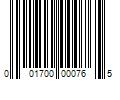 0 01700 00076 5